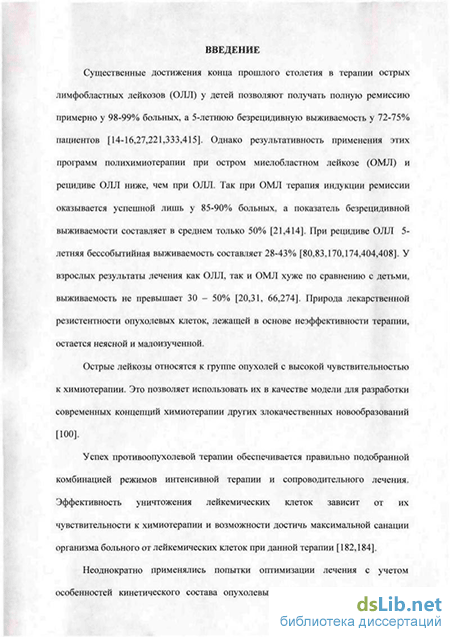 ВВЕДЕНИЕ

Существенные достижения конца прошлого столетия в терапии острых лимфобластных лейкозов (ОЛЛ) у детей позволяют получать полную ремиссию примерно у 98-99% больных, а 5-летнюю безрецидивную выживаемость у 72-75% пациентов [14-16,27,221,333,415]. Однако результативность применения этих программ полихимиотерапии при остром миелобластном лейкозе (ОМЛ) и рецидиве ОЛЛ ниже, чем при ОЛЛ. Так при ОМЛ терапия индукции ремиссии оказывается успешной лишь у 85-90% больных, а показатель безрецидивной выживаемости составляет в среднем только 50% [21,414]. При рецидиве ОЛЛ 5-летняя бессобытийная выживаемость составляет 28-43% [80,83,170,174,404,408]. У взрослых результаты лечения как ОЛЛ, так и ОМЛ хуже по сравнению с детьми, выживаемость не превышает 30 – 50% [20,31, 66,274]. Природа лекарственной резистентности опухолевых клеток, лежащей в основе неэффективности терапии, остается неясной и малоизученной.

Острые лейкозы относятся к группе опухолей с высокой чувствительностью к химиотерапии. Это позволяет использовать их в качестве модели для разработки современных концепций химиотерапии других злокачественных новообразований [100].

Успех противоопухолевой терапии обеспечивается правильно подобранной комбинацией режимов интенсивной терапии и сопроводительного лечения. Эффективность уничтожения лейкемических клеток зависит от их чувствительности к химиотерапии и возможности достичь максимальной санации организма больного от лейкемических клеток при данной терапии [182,184].

Неоднократно применялись попытки оптимизации лечения с учетом особенностей кинетического состава опухолевы

dsLib.net
библиотека диссертаций